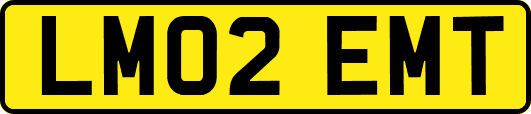 LM02 EMT